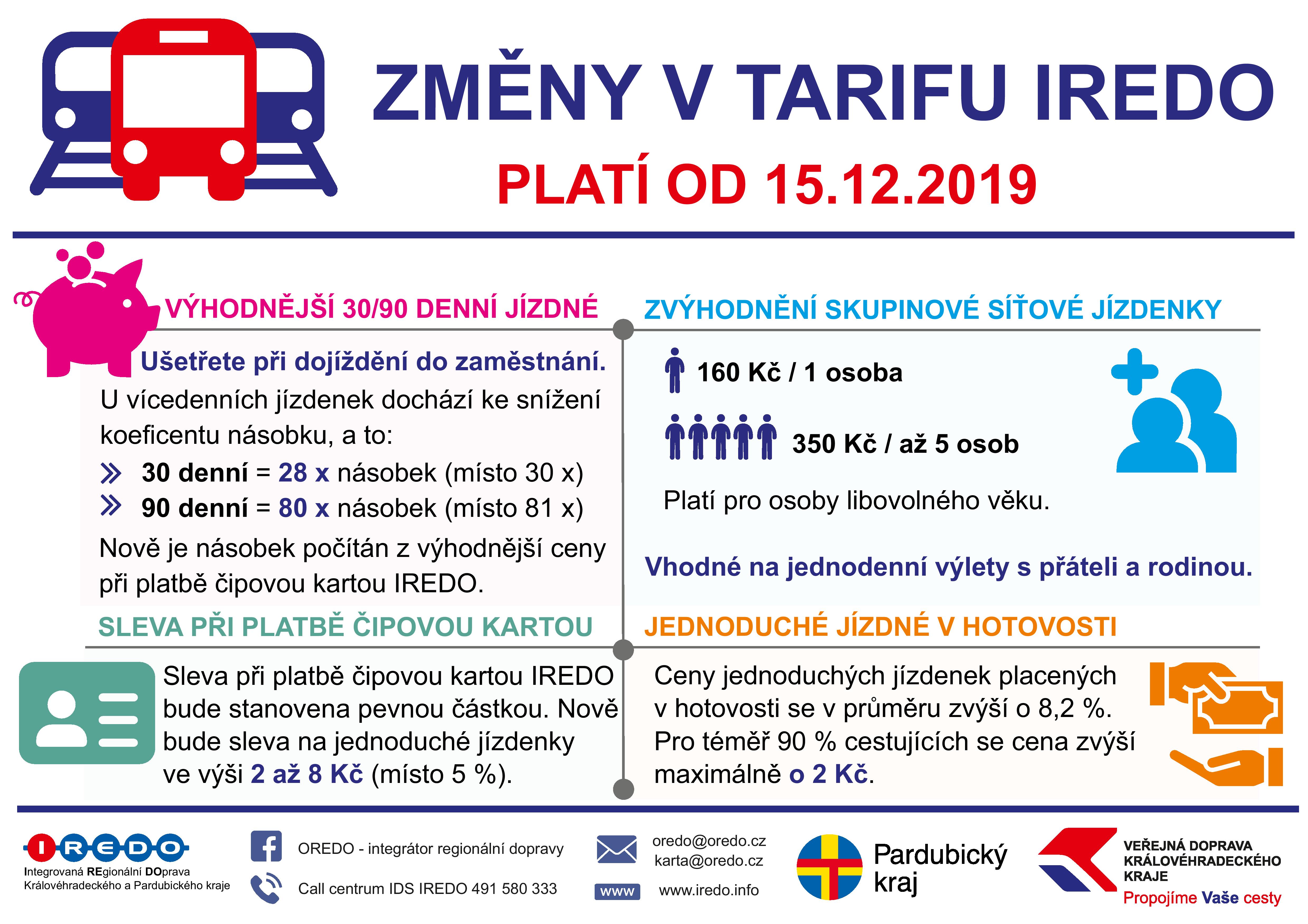 ZMĚNY V TARIFU IREDO

PLATÍ OD 15.12.2019

VÝHODNĚJŠÍ 30/90 DENNÍ JÍZDNÉ

Ušetřete při dojíždění do zaměstnání.

U vícedenních jízdenek dochází ke snížení koeficentu násobku, a to:

30 denní = 28 x násobek (místo 30 x)

90 denní = 80 x násobek (místo 81 x)

Nově je násobek počítán z výhodnější ceny při platbě čipovou kartou IREDO.

ZVÝHODNĚNÍ SKUPINOVÉ SÍŤOVÉ JÍZDENKY

160 Kč / 1 osoba

350 Kč / až 5 osob

Platí pro osoby libovolného věku.

Vhodné na jednodenní výlety s přáteli a rodinou.

SLEVA PŘI PLATBĚ ČIPOVOU KARTOU

Sleva při platbě čipovou kartou IREDO bude stanovena pevnou částkou. Nově bude sleva na jednoduché jízdenky ve výši 2 až 8 Kč (místo 5 %).

JEDNODUCHÉ JÍZDNÉ V HOTOVOSTI

Ceny jednoduchých jízdenek placených v hotovosti se v průměru zvýší o 8,2 %. Pro téměř 90 % cestujících se cena zvýší maximálně o 2 Kč.

IREDO
Integrovaná REgionální DOprava Královéhradeckého a Pardubického kraje

OREDO - integrátor regionální dopravy

Call centrum IDS IREDO 491 580 333

oredo@oredo.cz
karta@oredo.cz

www

www.iredo.info

Pardubický kraj

VEŘEJNÁ DOPRAVA KRÁLOVÉHRADECKÉHO KRAJE
Propojíme Vaše cesty